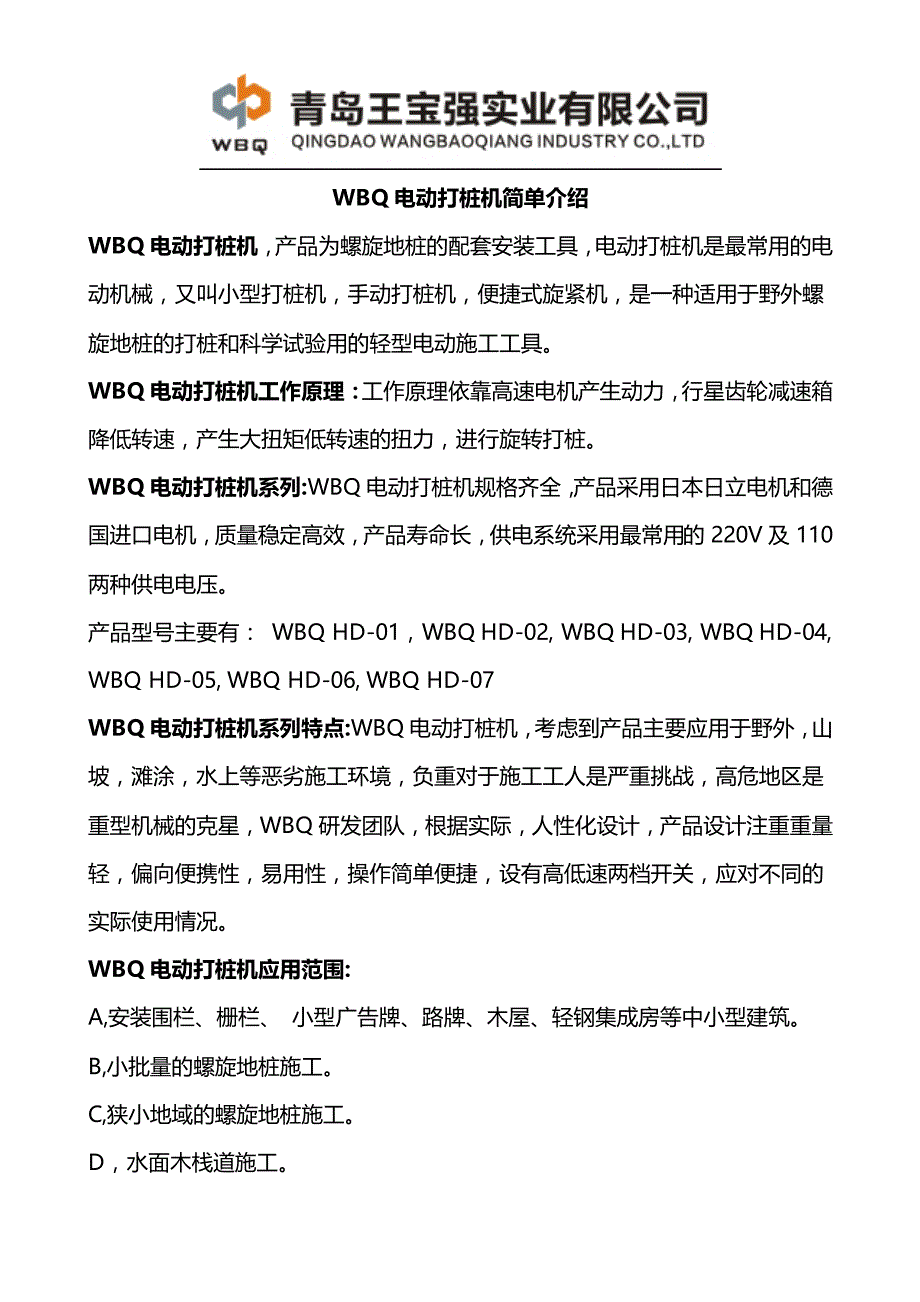 WBQ 青岛王宝强实业有限公司 QINGDAO WANGBAOQIANG INDUSTRY CO.,LTD

WBQ 电动打桩机简单介绍

WBQ 电动打桩机，产品为螺旋地桩的配套安装工具，电动打桩机是最常用的电动机械，又叫小型打桩机，手动打桩机，便捷式旋紧机，是一种适用于野外螺旋地桩的打桩和科学试验用的轻型电动施工工具。

WBQ 电动打桩机工作原理：工作原理依靠高速电机产生动力，行星齿轮减速箱降低转速，产生大扭矩低转速的扭力，进行旋转打桩。

WBQ 电动打桩机系列:WBQ 电动打桩机规格齐全，产品采用日本日立电机和德国进口电机，质量稳定高效，产品寿命长，供电系统采用最常用的 220V 及 110 两种供电电压。

产品型号主要有： WBQ HD-01，WBQ HD-02, WBQ HD-03, WBQ HD-04, WBQ HD-05, WBQ HD-06, WBQ HD-07

WBQ 电动打桩机系列特点:WBQ 电动打桩机，考虑到产品主要应用于野外，山坡，滩涂，水上等恶劣施工环境，负重对于施工工人是严重挑战，高危地区是重型机械的克星，WBQ 研发团队，根据实际，人性化设计，产品设计注重重量轻，偏向便携性，易用性，操作简单便捷，设有高低速两档开关，应对不同的实际使用情况。

WBQ 电动打桩机应用范围:

A,安装围栏、栅栏、 小型广告牌、路牌、木屋、轻钢集成房等中小型建筑。

B,小批量的螺旋地桩施工。

C,狭小地域的螺旋地桩施工。

D，水面木栈道施工。